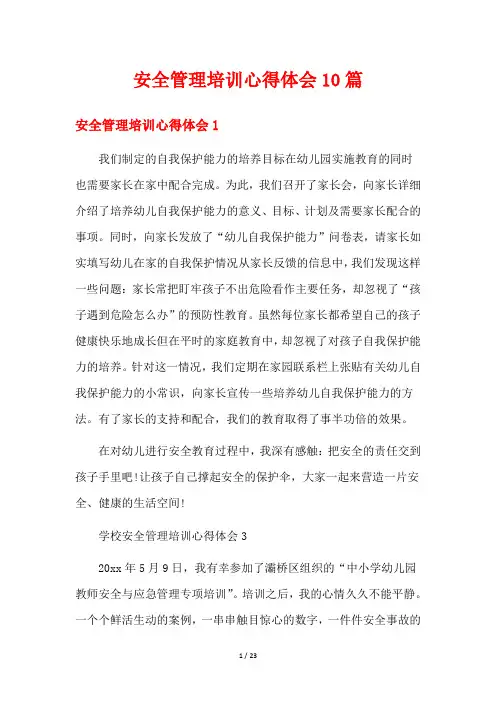 安全管理培训心得体会10篇

安全管理培训心得体会1

我们制定的自我保护能力的培养目标在幼儿园实施教育的同时也需要家长在家中配合完成。为此，我们召开了家长会，向家长详细介绍了培养幼儿自我保护能力的意义、目标、计划及需要家长配合的事项。同时，向家长发放了“幼儿自我保护能力”问卷表，请家长如实填写幼儿在家的自我保护情况从家长反馈的信息中，我们发现这样一些问题：家长常把盯牢孩子不出危险看作主要任务，却忽视了“孩子遇到危险怎么办”的预防性教育。虽然每位家长都希望自己的孩子健康快乐地成长但在平时的家庭教育中，却忽视了对孩子自我保护能力的培养。针对这一情况，我们定期在家园联系栏上张贴有关幼儿自我保护能力的小常识，向家长宣传一些培养幼儿自我保护能力的方法。有了家长的支持和配合，我们的教育取得了事半功倍的效果。

在对幼儿进行安全教育过程中，我深有感触：把安全的责任交到孩子手里吧!让孩子自己撑起安全的保护伞，大家一起来营造一片安全、健康的生活空间!

学校安全管理培训心得体会3

20xx年5月9日，我有幸参加了灞桥区组织的“中小学幼儿园教师安全与应急管理专项培训”。培训之后，我的心情久久不能平静。一个个鲜活生动的案例，一串串触目惊心的数字，一件件安全事故的

1 / 23